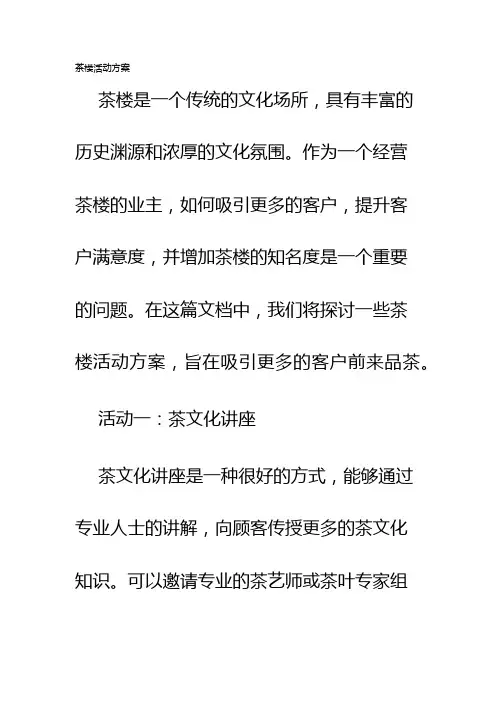 茶楼活动方案

茶楼是一个传统的文化场所，具有丰富的历史渊源和浓厚的文化氛围。作为一个经营茶楼的业主，如何吸引更多的客户，提升客户满意度，并增加茶楼的知名度是一个重要的问题。在这篇文档中，我们将探讨一些茶楼活动方案，旨在吸引更多的客户前来品茶。

活动一：茶文化讲座

茶文化讲座是一种很好的方式，能够通过专业人士的讲解，向顾客传授更多的茶文化知识。可以邀请专业的茶艺师或茶叶专家组